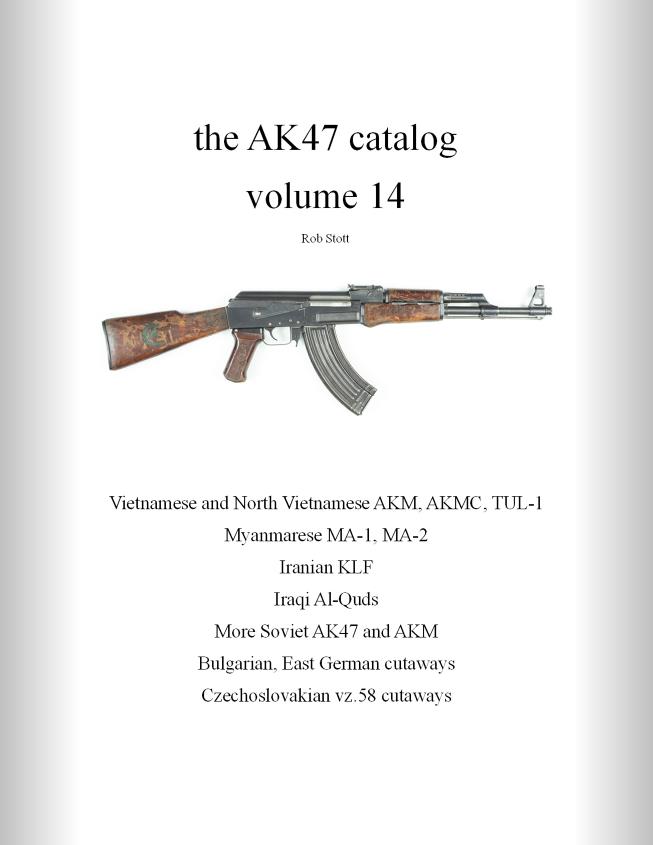 the AK47 catalog
volume 14

Rob Stott

Vietnamese and North Vietnamese AKM, AKMC, TUL-1
Myanmarese MA-1, MA-2
Iranian KLF
Iraqi Al-Quds
More Soviet AK47 and AKM
Bulgarian, East German cutaways
Czechoslovakian vz.58 cutaways